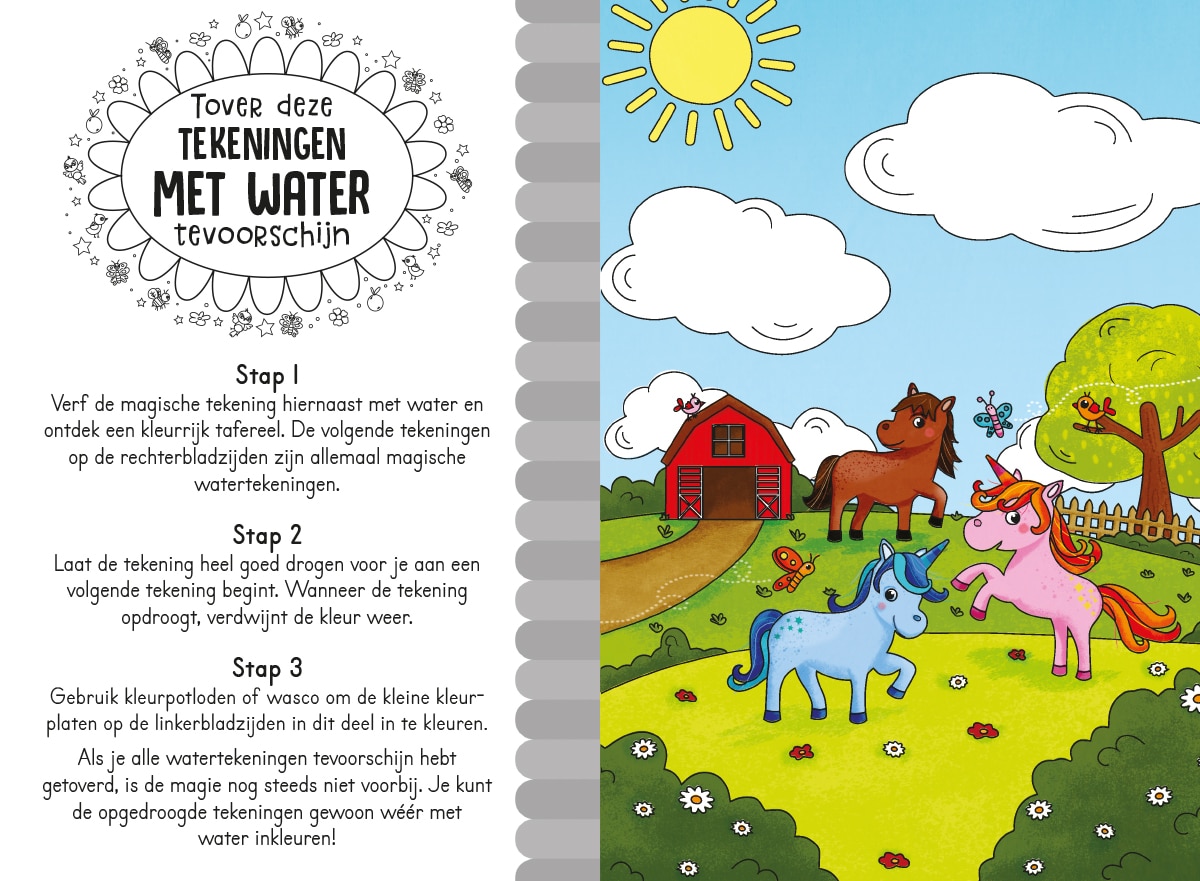 Tover deze
TEKENINGEN
MET WATER
tevoorschijn

Stap 1
Verf de magische tekening hiernaast met water en ontdek een kleurrijk tafereel. De volgende tekeningen op de rechterbladzijden zijn allemaal magische watertekeningen.

Stap 2
Laat de tekening heel goed drogen voor je aan een volgende tekening begint. Wanneer de tekening opdroogt, verdwijnt de kleur weer.

Stap 3
Gebruik kleurpotloden of wasco om de kleine kleurplaten op de linkerbladzijden in dit deel in te kleuren.

Als je alle watertekeningen tevoorschijn hebt getoverd, is de magie nog steeds niet voorbij. Je kunt de opgedroogde tekeningen gewoon wéér met water inkleuren!